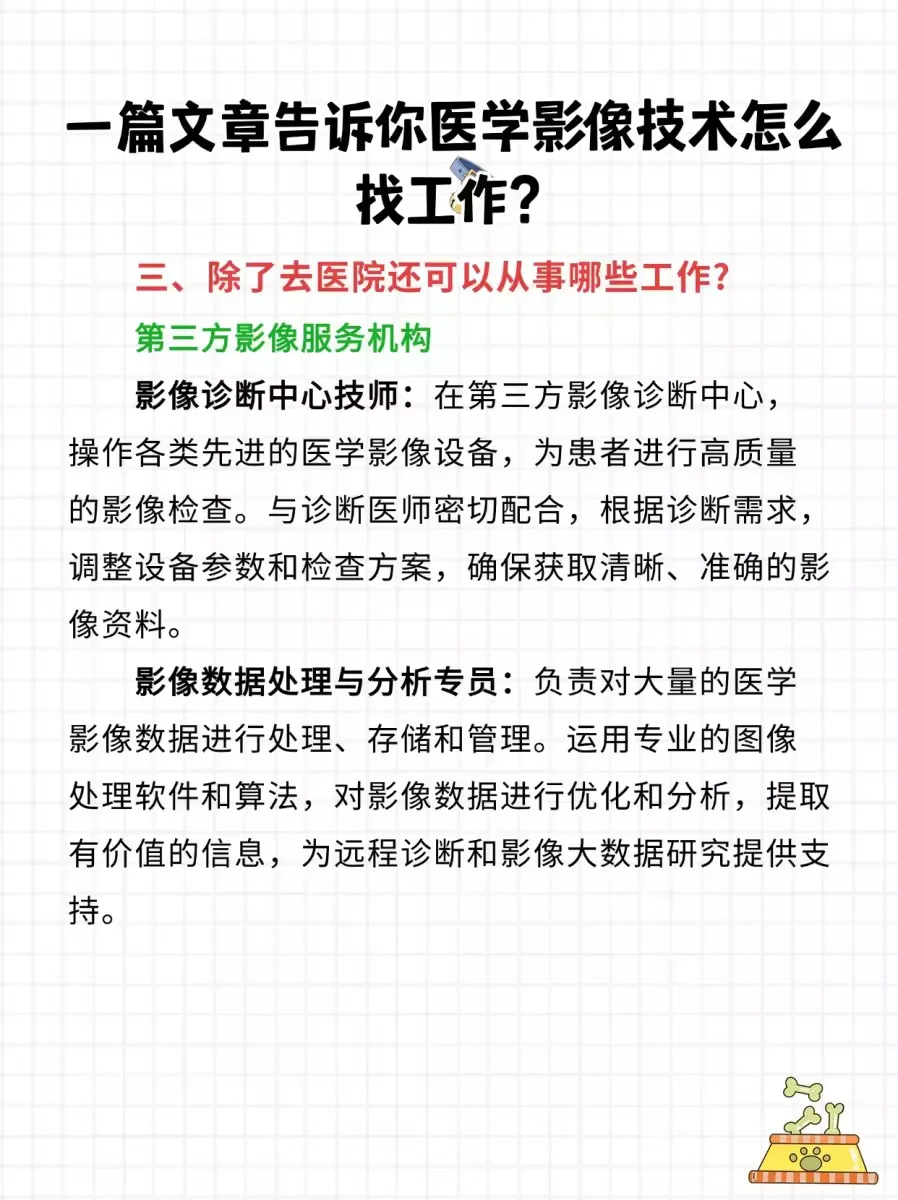 一篇文章告诉你医学影像技术怎么找工作？

三、除了去医院还可以从事哪些工作？

第三方影像服务机构

影像诊断中心技师：在第三方影像诊断中心，操作各类先进的医学影像设备，为患者进行高质量的影像检查。与诊断医师密切配合，根据诊断需求，调整设备参数和检查方案，确保获取清晰、准确的影像资料。

影像数据处理与分析专员：负责对大量的医学影像数据进行处理、存储和管理。运用专业的图像处理软件和算法，对影像数据进行优化和分析，提取有价值的信息，为远程诊断和影像大数据研究提供支持。